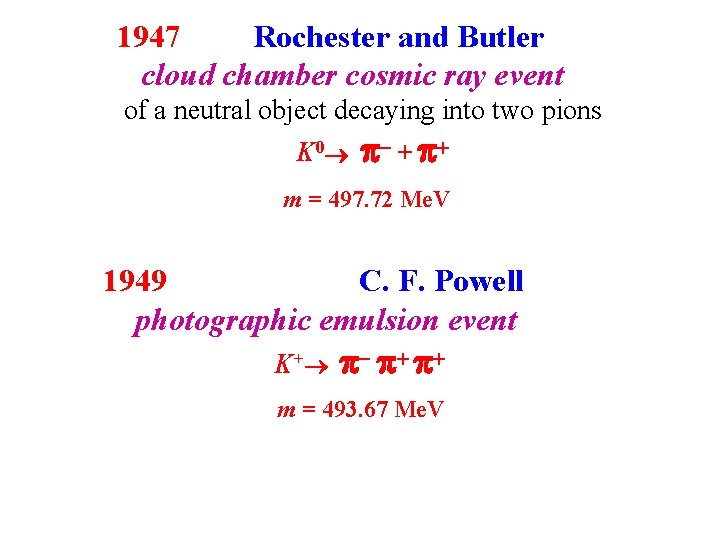 1947 Rochester and Butler

cloud chamber cosmic ray event

of a neutral object decaying into two pions

$K^0 \rightarrow \pi^- + \pi^+$

$m$ = 497.72 MeV

1949 C. F. Powell

photographic emulsion event

$K^+ \rightarrow \pi^- \pi^+ \pi^+$

$m$ = 493.67 MeV